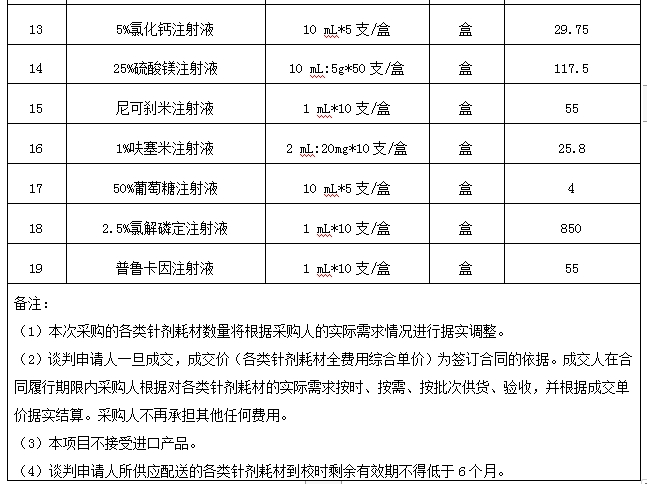 | 13 | 5%氯化钙注射液 | 10 mL*5 支/盒 | 盒 | 29.75 |
|---|---|---|---|---|
| 14 | 25%硫酸镁注射液 | 10 mL:5g*50 支/盒 | 盒 | 117.5 |
| 15 | 尼可刹米注射液 | 1 mL*10 支/盒 | 盒 | 55 |
| 16 | 1%呋塞米注射液 | 2 mL:20mg*10 支/盒 | 盒 | 25.8 |
| 17 | 50%葡萄糖注射液 | 10 mL*5 支/盒 | 盒 | 4 |
| 18 | 2.5%氯解磷定注射液 | 1 mL*10 支/盒 | 盒 | 850 |
| 19 | 普鲁卡因注射液 | 1 mL*10 支/盒 | 盒 | 55 |

备注：

（1）本次采购的各类针剂耗材数量将根据采购人的实际需求情况进行据实调整。

（2）谈判申请人一旦成交，成交价（各类针剂耗材全费用综合单价）为签订合同的依据。成交人在合同履行期限内采购人根据对各类针剂耗材的实际需求按时、按需、按批次供货、验收，并根据成交单价据实结算。采购人不再承担其他任何费用。

（3）本项目不接受进口产品。

（4）谈判申请人所供应配送的各类针剂耗材到校时剩余有效期不得低于 6 个月。